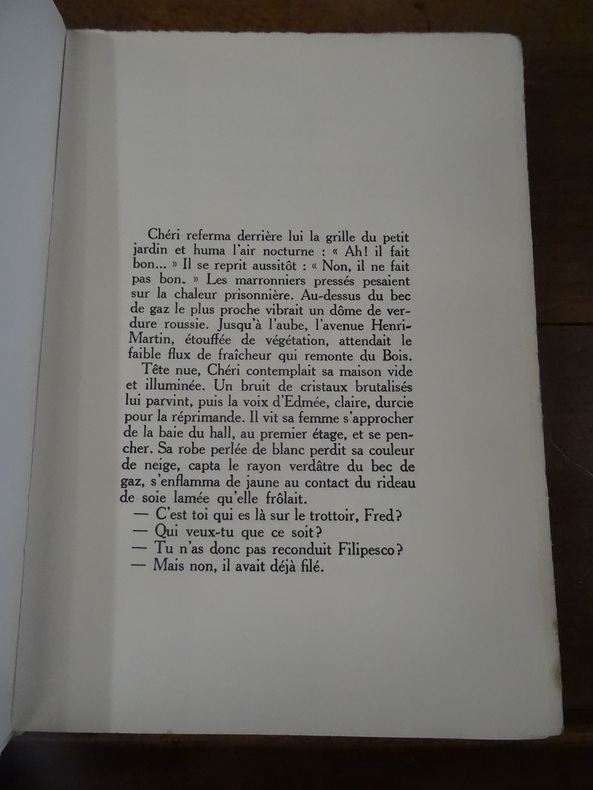 Chéri referma derrière lui la grille du petit jardin et huma l'air nocturne : « Ah! il fait bon... » Il se reprit aussitôt : « Non, il ne fait pas bon. » Les marronniers pressés pesaient sur la chaleur prisonnière. Au-dessus du bec de gaz le plus proche vibrait un dôme de verdure roussie. Jusqu'à l'aube, l'avenue Henri-Martin, étouffée de végétation, attendait le faible flux de fraîcheur qui remonte du Bois.

Tête nue, Chéri contemplait sa maison vide et illuminée. Un bruit de cristaux brutalisés lui parvint, puis la voix d'Edmée, claire, durcie pour la réprimande. Il vit sa femme s'approcher de la baie du hall, au premier étage, et se pencher. Sa robe perlée de blanc perdit sa couleur de neige, capta le rayon verdâtre du bec de gaz, s'enflamma de jaune au contact du rideau de soie lamée qu'elle frôlait.

— C'est toi qui es là sur le trottoir, Fred?
— Qui veux-tu que ce soit?
— Tu n'as donc pas reconduit Filipesco?
— Mais non, il avait déjà filé.